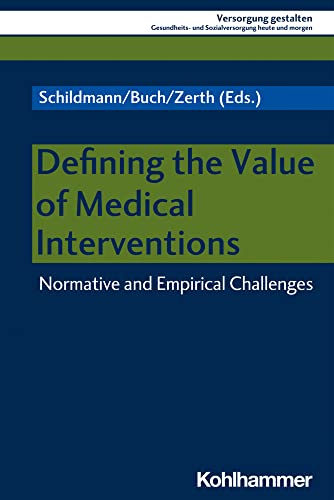 Versorgung gestalten
Gesundheits- und Sozialversorgung heute und morgen

Schildmann/Buch/Zerth (Eds.)

Defining the Value of Medical Interventions

Normative and Empirical Challenges

Kohlhammer